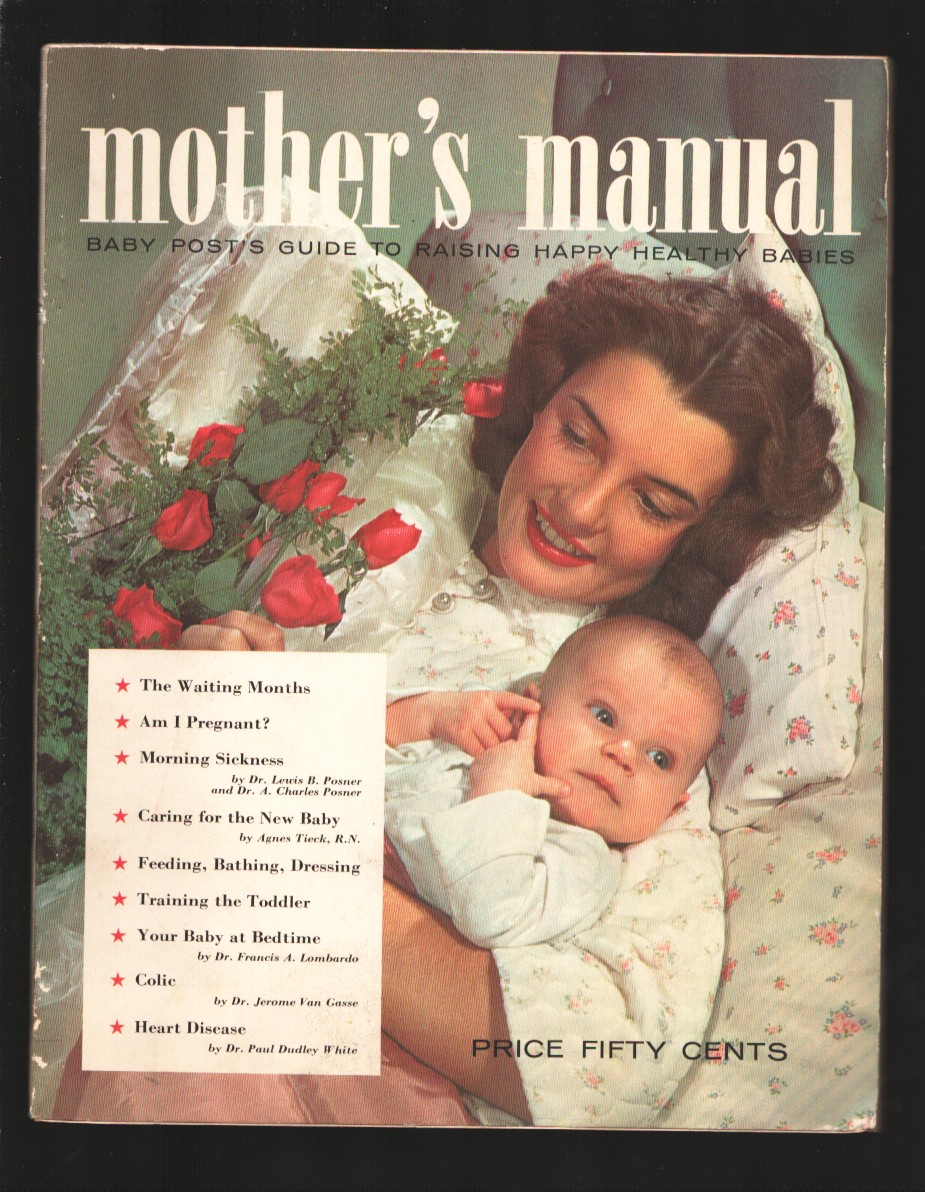 mother's manual

BABY POST'S GUIDE TO RAISING HAPPY HEALTHY BABIES

★ The Waiting Months

★ Am I Pregnant?

★ Morning Sickness
by Dr. Lewis B. Posner and Dr. A. Charles Posner

★ Caring for the New Baby
by Agnes Tieck, R.N.

★ Feeding, Bathing, Dressing

★ Training the Toddler

★ Your Baby at Bedtime
by Dr. Francis A. Lombardo

★ Colic
by Dr. Jerome Van Gasse

★ Heart Disease
by Dr. Paul Dudley White

PRICE FIFTY CENTS